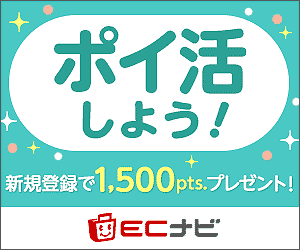 ポイ活
しよう!

新規登録で1,500pts.プレゼント!

ECナビ